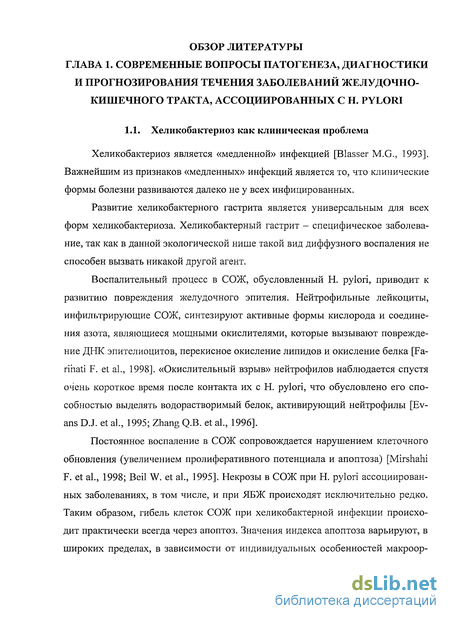 ОБЗОР ЛИТЕРАТУРЫ
ГЛАВА 1. СОВРЕМЕННЫЕ ВОПРОСЫ ПАТОГЕНЕЗА, ДИАГНОСТИКИ И ПРОГНОЗИРОВАНИЯ ТЕЧЕНИЯ ЗАБОЛЕВАНИЙ ЖЕЛУДОЧНО-КИШЕЧНОГО ТРАКТА, АССОЦИИРОВАННЫХ С H. PYLORI

1.1. Хеликобактериоз как клиническая проблема

Хеликобактериоз является «медленной» инфекцией [Blasser M.G., 1993]. Важнейшим из признаков «медленных» инфекций является то, что клинические формы болезни развиваются далеко не у всех инфицированных.

Развитие хеликобактерного гастрита является универсальным для всех форм хеликобактериоза. Хеликобактерный гастрит – специфическое заболевание, так как в данной экологической нише такой вид диффузного воспаления не способен вызвать никакой другой агент.

Воспалительный процесс в СОЖ, обусловленный H. pylori, приводит к развитию повреждения желудочного эпителия. Нейтрофильные лейкоциты, инфильтрирующие СОЖ, синтезируют активные формы кислорода и соединения азота, являющиеся мощными окислителями, которые вызывают повреждение ДНК эпителиоцитов, перекисное окисление липидов и окисление белка [Farinati F. et al., 1998]. «Окислительный взрыв» нейтрофилов наблюдается спустя очень короткое время после контакта их с H. pylori, что обусловлено его способностью выделять водорастворимый белок, активирующий нейтрофилы [Evans D.J. et al., 1995; Zhang Q.B. et al., 1996].

Постоянное воспаление в СОЖ сопровождается нарушением клеточного обновления (увеличением пролиферативного потенциала и апоптоза) [Mirshahi F. et al., 1998; Beil W. et al., 1995]. Некрозы в СОЖ при H. pylori ассоциированных заболеваниях, в том числе, и при ЯБЖ происходят исключительно редко. Таким образом, гибель клеток СОЖ при хеликобактерной инфекции происходит практически всегда через апоптоз. Значения индекса апоптоза варьируют, в широких пределах, в зависимости от индивидуальных особенностей макроор-

dsLib.net
библиотека диссертаций